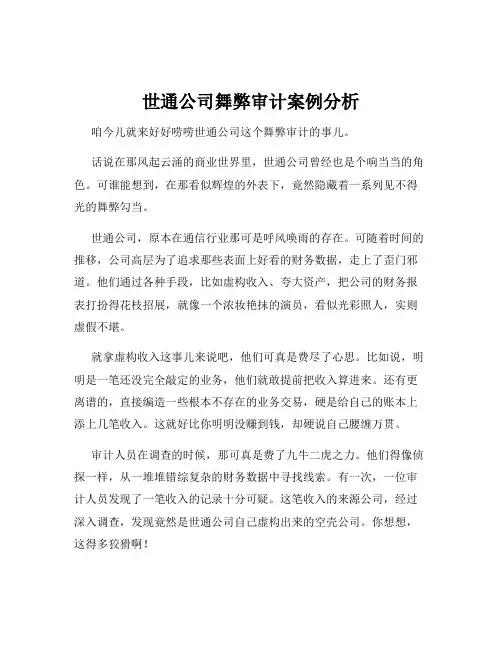 世通公司舞弊审计案例分析

咱今儿就来好好唠唠世通公司这个舞弊审计的事儿。

话说在那风起云涌的商业世界里，世通公司曾经也是个响当当的角色。可谁能想到，在那看似辉煌的外表下，竟然隐藏着一系列见不得光的舞弊勾当。

世通公司，原本在通信行业那可是呼风唤雨的存在。可随着时间的推移，公司高层为了追求那些表面上好看的财务数据，走上了歪门邪道。他们通过各种手段，比如虚构收入、夸大资产，把公司的财务报表打扮得花枝招展，就像一个浓妆艳抹的演员，看似光彩照人，实则虚假不堪。

就拿虚构收入这事儿来说吧，他们可真是费尽了心思。比如说，明明是一笔还没完全敲定的业务，他们就敢提前把收入算进来。还有更离谱的，直接编造一些根本不存在的业务交易，硬是给自己的账本上添上几笔收入。这就好比你明明没赚到钱，却硬说自己腰缠万贯。

审计人员在调查的时候，那可真是费了九牛二虎之力。他们得像侦探一样，从一堆堆错综复杂的财务数据中寻找线索。有一次，一位审计人员发现了一笔收入的记录十分可疑。这笔收入的来源公司，经过深入调查，发现竟然是世通公司自己虚构出来的空壳公司。你想想，这得多狡猾啊！